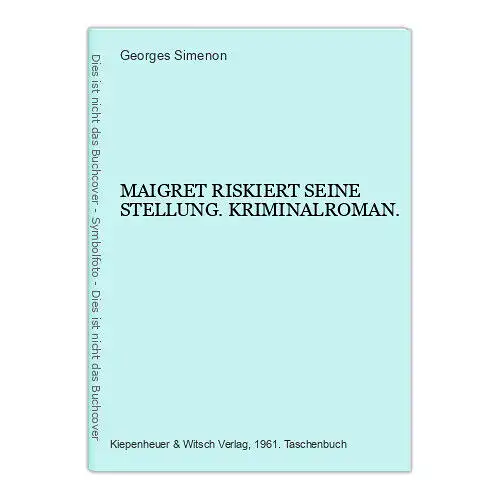 Dies ist nicht das Buchcover - Symbolfoto - Dies ist nicht das Buchcover

Georges Simenon

MAIGRET RISKIERT SEINE STELLUNG. KRIMINALROMAN.

Kiepenheuer & Witsch Verlag, 1961. Taschenbuch